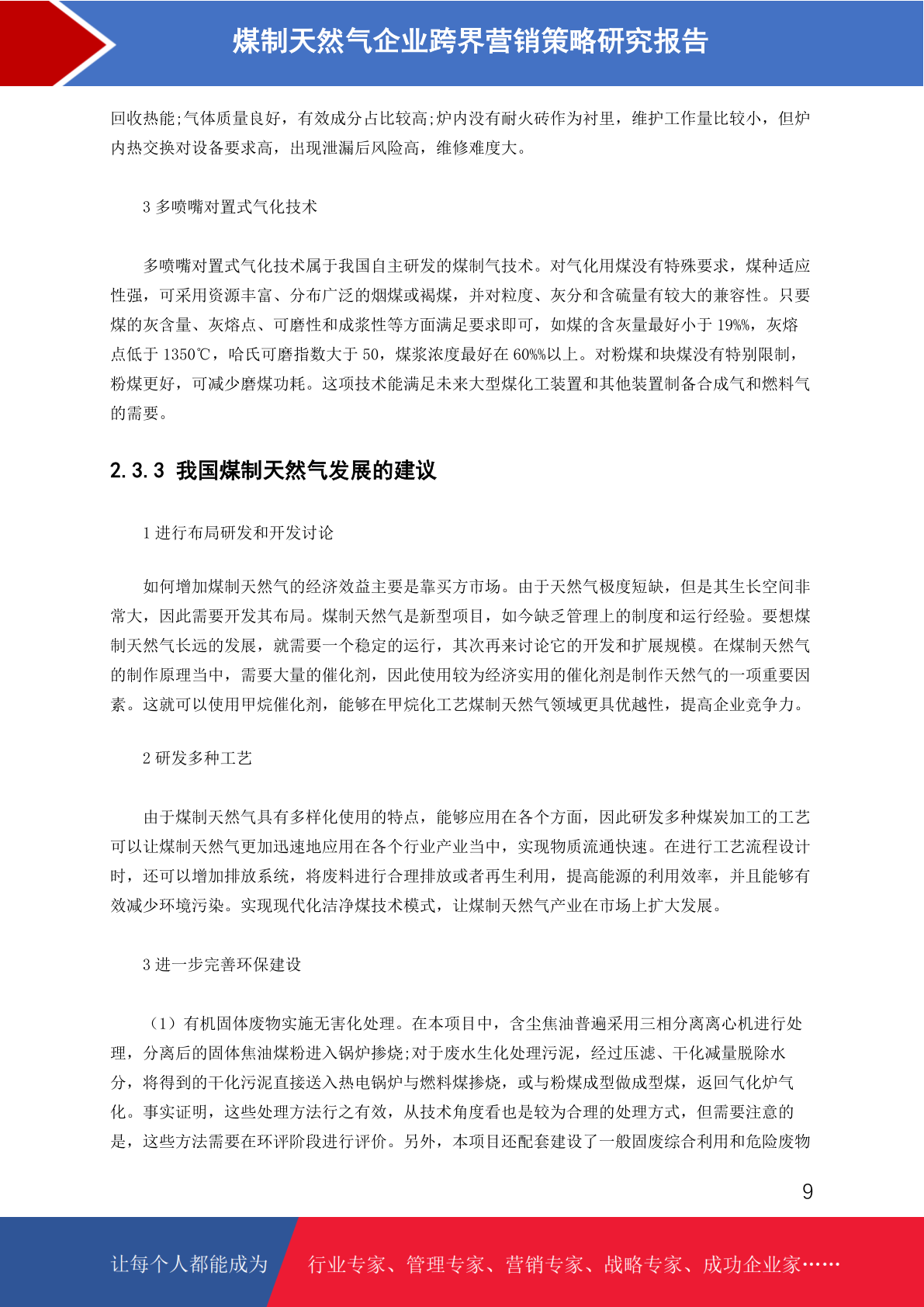 煤制天然气企业跨界营销策略研究报告

回收热能;气体质量良好，有效成分占比较高;炉内没有耐火砖作为衬里，维护工作量比较小，但炉内热交换对设备要求高，出现泄漏后风险高，维修难度大。

3 多喷嘴对置式气化技术

多喷嘴对置式气化技术属于我国自主研发的煤制气技术。对气化用煤没有特殊要求，煤种适应性强，可采用资源丰富、分布广泛的烟煤或褐煤，并对粒度、灰分和含硫量有较大的兼容性。只要煤的灰含量、灰熔点、可磨性和成浆性等方面满足要求即可，如煤的含灰量最好小于 19%%，灰熔点低于 1350℃，哈氏可磨指数大于 50，煤浆浓度最好在 60%%以上。对粉煤和块煤没有特别限制，粉煤更好，可减少磨煤功耗。这项技术能满足未来大型煤化工装置和其他装置制备合成气和燃料气的需要。

2.3.3 我国煤制天然气发展的建议

1 进行布局研发和开发讨论

如何增加煤制天然气的经济效益主要是靠买方市场。由于天然气极度短缺，但是其生长空间非常大，因此需要开发其布局。煤制天然气是新型项目，如今缺乏管理上的制度和运行经验。要想煤制天然气长远的发展，就需要一个稳定的运行，其次再来讨论它的开发和扩展规模。在煤制天然气的制作原理当中，需要大量的催化剂，因此使用较为经济实用的催化剂是制作天然气的一项重要因素。这就可以使用甲烷催化剂，能够在甲烷化工艺煤制天然气领域更具优越性，提高企业竞争力。

2 研发多种工艺

由于煤制天然气具有多样化使用的特点，能够应用在各个方面，因此研发多种煤炭加工的工艺可以让煤制天然气更加迅速地应用在各个行业产业当中，实现物质流通快速。在进行工艺流程设计时，还可以增加排放系统，将废料进行合理排放或者再生利用，提高能源的利用效率，并且能够有效减少环境污染。实现现代化洁净煤技术模式，让煤制天然气产业在市场上扩大发展。

3 进一步完善环保建设

（1）有机固体废物实施无害化处理。在本项目中，含尘焦油普遍采用三相分离离心机进行处理，分离后的固体焦油煤粉进入锅炉掺烧;对于废水生化处理污泥，经过压滤、干化减量脱除水分，将得到的干化污泥直接送入热电锅炉与燃料煤掺烧，或与粉煤成型做成型煤，返回气化炉气化。事实证明，这些处理方法行之有效，从技术角度看也是较为合理的处理方式，但需要注意的是，这些方法需要在环评阶段进行评价。另外，本项目还配套建设了一般固废综合利用和危险废物

9

让每个人都能成为 行业专家、管理专家、营销专家、战略专家、成功企业家……